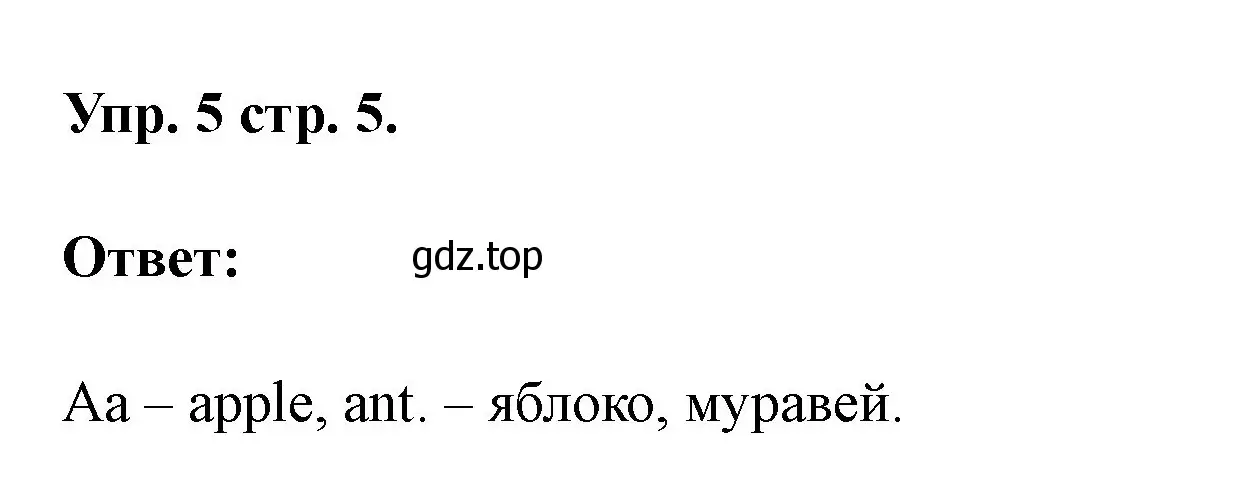 Упр. 5 стр. 5.

Ответ: gdz.top

Aa – apple, ant. – яблоко, муравей.